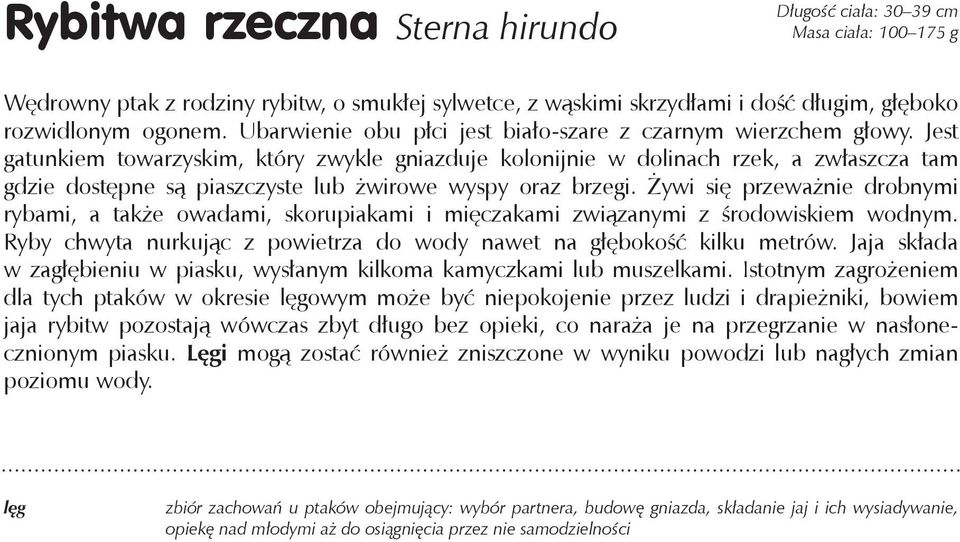 Rybitwa rzeczna Sterna hirundo

Długość ciała: 30–39 cm
Masa ciała: 100–175 g

Wędrowny ptak z rodziny rybitw, o smukłej sylwetce, z wąskimi skrzydłami i dość długim, głęboko rozwidlonym ogonem. Ubarwienie obu płci jest biało-szare z czarnym wierzchem głowy. Jest gatunkiem towarzyskim, który zwykle gniazduje kolonijnie w dolinach rzek, a zwłaszcza tam gdzie dostępne są piaszczyste lub żwirowe wyspy oraz brzegi. Żywi się przeważnie drobnymi rybami, a także owadami, skorupiakami i mięczakami związanymi z środowiskiem wodnym. Ryby chwyta nurkując z powietrza do wody nawet na głębokość kilku metrów. Jaja składa w zagłębieniu w piasku, wysłanym kilkoma kamyczkami lub muszelkami. Istotnym zagrożeniem dla tych ptaków w okresie lęgowym może być niepokojenie przez ludzi i drapieżniki, bowiem jaja rybitw pozostają wówczas zbyt długo bez opieki, co naraża je na przegrzanie w nasłonecznionym piasku. Lęgi mogą zostać również zniszczone w wyniku powodzi lub nagłych zmian poziomu wody.

lęg

zbiór zachowań u ptaków obejmujący: wybór partnera, budowę gniazda, składanie jaj i ich wysiadywanie, opiekę nad młodymi aż do osiągnięcia przez nie samodzielności